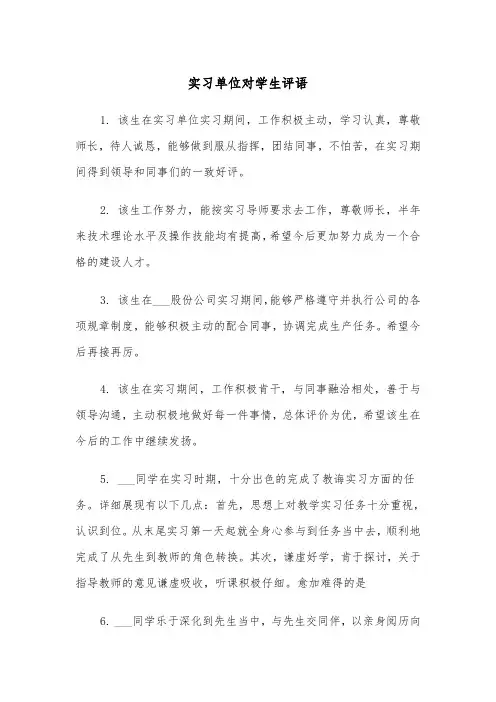 实习单位对学生评语

1. 该生在实习单位实习期间，工作积极主动，学习认真，尊敬师长，待人诚恳，能够做到服从指挥，团结同事，不怕苦，在实习期间得到领导和同事们的一致好评。

2. 该生工作努力，能按实习导师要求去工作，尊敬师长，半年来技术理论水平及操作技能均有提高，希望今后更加努力成为一个合格的建设人才。

3. 该生在___股份公司实习期间,能够严格遵守并执行公司的各项规章制度，能够积极主动的配合同事，协调完成生产任务。希望今后再接再厉。

4. 该生在实习期间，工作积极肯干，与同事融洽相处，善于与领导沟通，主动积极地做好每一件事情，总体评价为优，希望该生在今后的工作中继续发扬。

5. ___同学在实习时期，十分出色的完成了教诲实习方面的任务。详细展现有以下几点：首先，思想上对教学实习任务十分重视，认识到位。从末尾实习第一天起就全身心参与到任务当中去，顺利地完成了从先生到教师的角色转换。其次，谦虚好学，肯于探讨，关于指导教师的意见谦虚吸收，听课积极仔细。愈加难得的是

6. ___同学乐于深化到先生当中，与先生交同伴，以亲身阅历向